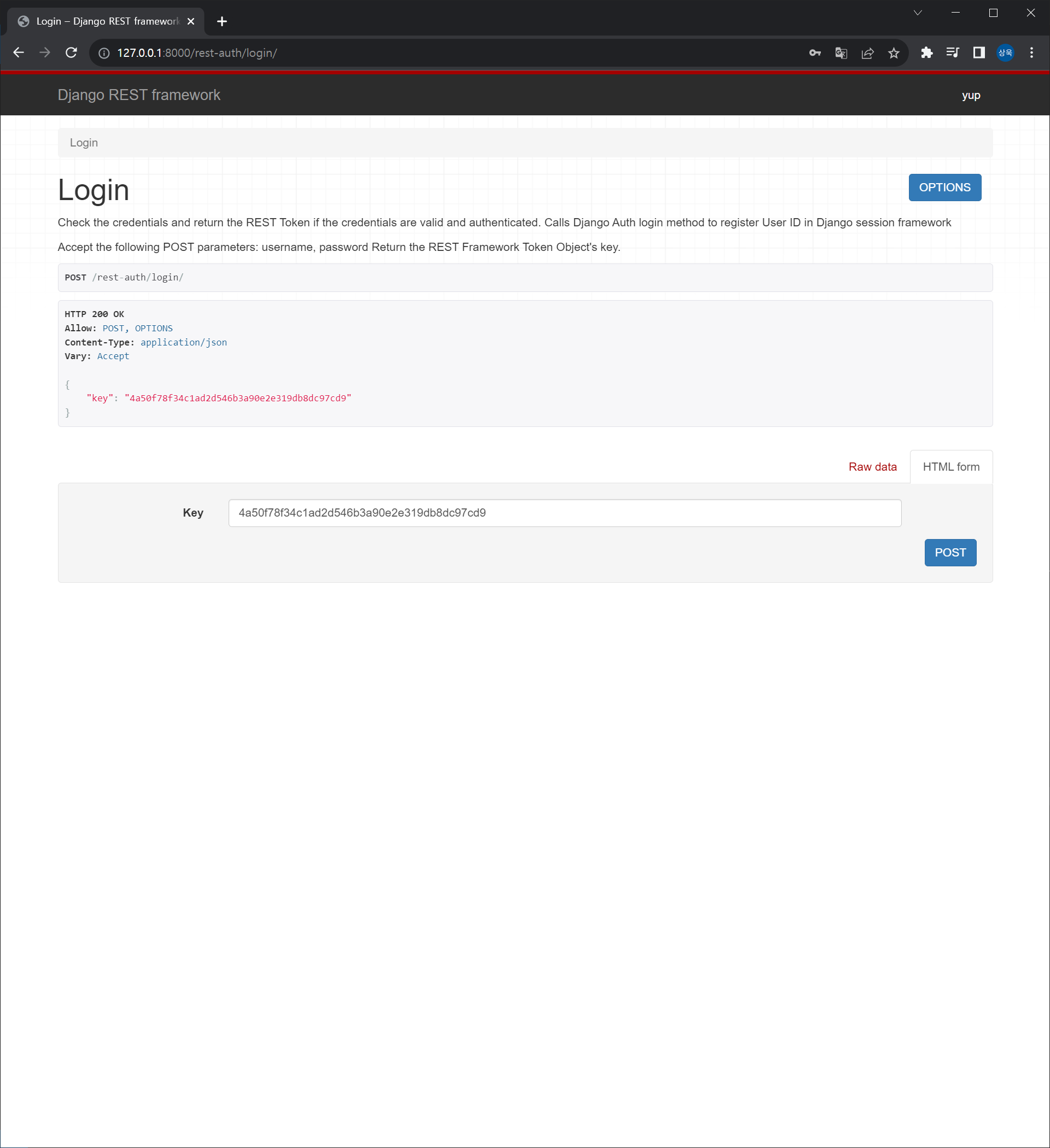 Login – Django REST framework

127.0.0.1:8000/rest-auth/login/

상욱

Django REST framework

yup

Login

Login

OPTIONS

Check the credentials and return the REST Token if the credentials are valid and authenticated. Calls Django Auth login method to register User ID in Django session framework

Accept the following POST parameters: username, password Return the REST Framework Token Object's key.

POST /rest-auth/login/

HTTP 200 OK
Allow: POST, OPTIONS
Content-Type: application/json
Vary: Accept

{
    "key": "4a50f78f34c1ad2d546b3a90e2e319db8dc97cd9"
}

Raw data

HTML form

Key

4a50f78f34c1ad2d546b3a90e2e319db8dc97cd9

POST